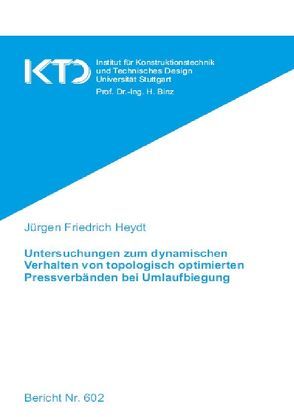 KTD

Institut für Konstruktionstechnik und Technisches Design
Universität Stuttgart
Prof. Dr.-Ing. H. Binz

Jürgen Friedrich Heydt

Untersuchungen zum dynamischen Verhalten von topologisch optimierten Pressverbänden bei Umlaufbiegung

Bericht Nr. 602